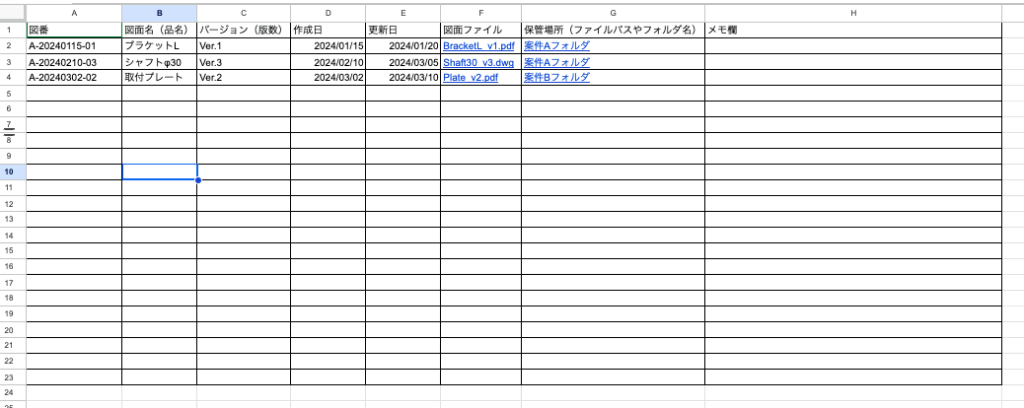 |  | A | B | C | D | E | F | G | H |
|---|---|---|---|---|---|---|---|---|
| 1 | 図番 | 図面名（品名） | バージョン（版数） | 作成日 | 更新日 | 図面ファイル | 保管場所（ファイルパスやフォルダ名） | メモ欄 |
| 2 | A-20240115-01 | ブラケットL | Ver.1 | 2024/01/15 | 2024/01/20 | BracketL_v1.pdf | 案件Aフォルダ |  |
| 3 | A-20240210-03 | シャフトφ30 | Ver.3 | 2024/02/10 | 2024/03/05 | Shaft30_v3.dwg | 案件Aフォルダ |  |
| 4 | A-20240302-02 | 取付プレート | Ver.2 | 2024/03/02 | 2024/03/10 | Plate_v2.pdf | 案件Bフォルダ |  |
| 5 |  |  |  |  |  |  |  |  |
| 6 |  |  |  |  |  |  |  |  |
| 7 |  |  |  |  |  |  |  |  |
| 8 |  |  |  |  |  |  |  |  |
| 9 |  |  |  |  |  |  |  |  |
| 10 |  |  |  |  |  |  |  |  |
| 11 |  |  |  |  |  |  |  |  |
| 12 |  |  |  |  |  |  |  |  |
| 13 |  |  |  |  |  |  |  |  |
| 14 |  |  |  |  |  |  |  |  |
| 15 |  |  |  |  |  |  |  |  |
| 16 |  |  |  |  |  |  |  |  |
| 17 |  |  |  |  |  |  |  |  |
| 18 |  |  |  |  |  |  |  |  |
| 19 |  |  |  |  |  |  |  |  |
| 20 |  |  |  |  |  |  |  |  |
| 21 |  |  |  |  |  |  |  |  |
| 22 |  |  |  |  |  |  |  |  |
| 23 |  |  |  |  |  |  |  |  |
| 24 |  |  |  |  |  |  |  |  |
| 25 |  |  |  |  |  |  |  |  |